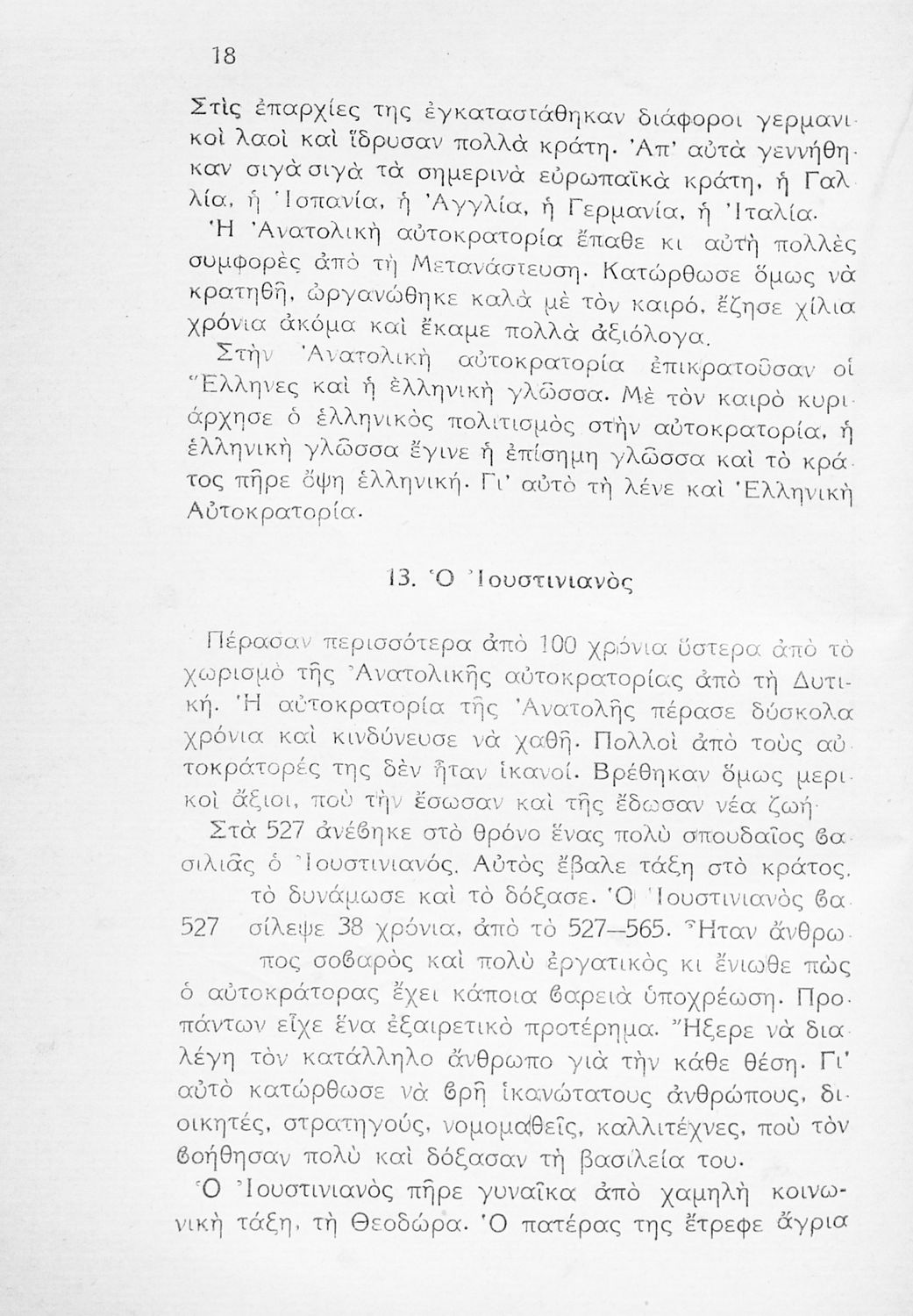 18

Στὶς ἐπαρχίες της ἐγκαταστάθηκαν διάφοροι γερμανικοὶ λαοὶ καὶ ἵδρυσαν πολλὰ κράτη. Ἀπ' αὐτὰ γεννήθηκαν σιγὰ σιγὰ τὰ σημερινὰ εὐρωπαϊκὰ κράτη, ἡ Γαλλία, ἡ Ἱσπανία, ἡ Ἀγγλία, ἡ Γερμανία, ἡ Ἰταλία.

Ἡ Ἀνατολικὴ αὐτοκρατορία ἔπαθε κι αὐτὴ πολλὲς συμφορὲς ἀπὸ τὴ Μετανάστευση. Κατώρθωσε ὅμως νὰ κρατηθῆ, ὠργανώθηκε καλὰ μὲ τὸν καιρό, ἔζησε χίλια χρόνια ἀκόμα καὶ ἔκαμε πολλὰ ἀξιόλογα.

Στὴν Ἀνατολικὴ αὐτοκρατορία ἐπικρατοῦσαν οἱ Ἕλληνες καὶ ἡ ἑλληνικὴ γλῶσσα. Μὲ τὸν καιρὸ κυριάρχησε ὁ ἑλληνικὸς πολιτισμὸς στὴν αὐτοκρατορία, ἡ ἑλληνικὴ γλῶσσα ἔγινε ἡ ἐπίσημη γλῶσσα καὶ τὸ κράτος πῆρε ὄψη ἑλληνική. Γι' αὐτὸ τὴ λένε καὶ Ἑλληνικὴ Αὐτοκρατορία.

13. Ὁ Ἰουστινιανὸς

Πέρασαν περισσότερα ἀπὸ 100 χρόνια ὕστερα ἀπὸ τὸ χωρισμὸ τῆς Ἀνατολικῆς αὐτοκρατορίας ἀπὸ τὴ Δυτική. Ἡ αὐτοκρατορία τῆς Ἀνατολῆς πέρασε δύσκολα χρόνια καὶ κινδύνευσε νὰ χαθῆ. Πολλοὶ ἀπὸ τοὺς αὐτοκράτορές της δὲν ἦταν ἱκανοί. Βρέθηκαν ὅμως μερικοὶ ἄξιοι, ποὺ τὴν ἔσωσαν καὶ τῆς ἔδωσαν νέα ζωή.

Στὰ 527 ἀνέβηκε στὸ θρόνο ἕνας πολὺ σπουδαῖος βασιλιᾶς ὁ Ἰουστινιανός. Αὐτὸς ἔβαλε τάξη στὸ κράτος, τὸ δυνάμωσε καὶ τὸ δόξασε. Ὁ Ἰουστινιανὸς βασίλεψε 38 χρόνια, ἀπὸ τὸ 527—565. Ἦταν ἄνθρωπος σοβαρὸς καὶ πολὺ ἐργατικὸς κι ἔνιωθε πὼς ὁ αὐτοκράτορας ἔχει κάποια βαρειὰ ὑποχρέωση. Προπάντων εἶχε ἕνα ἐξαιρετικὸ προτέρημα. Ἤξερε νὰ διαλέγη τὸν κατάλληλο ἄνθρωπο γιὰ τὴν κάθε θέση. Γι' αὐτὸ κατώρθωσε νὰ βρῆ ἱκανώτατους ἀνθρώπους, διοικητές, στρατηγούς, νομομαθεῖς, καλλιτέχνες, ποὺ τὸν βοήθησαν πολὺ καὶ δόξασαν τὴ βασιλεία του.

527

Ὁ Ἰουστινιανὸς πῆρε γυναῖκα ἀπὸ χαμηλὴ κοινωνικὴ τάξη, τὴ Θεοδώρα. Ὁ πατέρας της ἔτρεφε ἄγρια